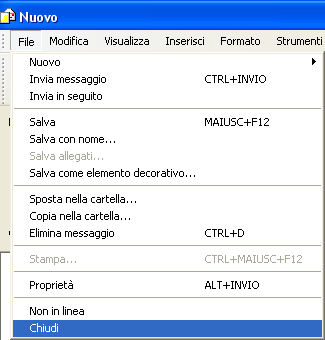 Nuovo

File Modifica Visualizza Inserisci Formato Strumenti

Nuovo
Invia messaggio CTRL+INVIO
Invia in seguito

Salva MAIUSC+F12
Salva con nome...
Salva allegati...
Salva come elemento decorativo...

Sposta nella cartella...
Copia nella cartella...
Elimina messaggio CTRL+D

Stampa... CTRL+MAIUSC+F12

Proprietà ALT+INVIO

Non in linea
Chiudi